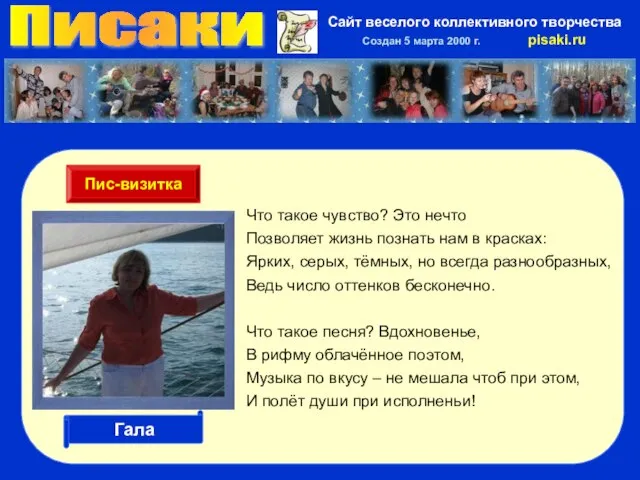 Писаки

Сайт веселого коллективного творчества
Создан 5 марта 2000 г.
pisaki.ru

Пис-визитка

Что такое чувство? Это нечто
Позволяет жизнь познать нам в красках:
Ярких, серых, тёмных, но всегда разнообразных,
Ведь число оттенков бесконечно.

Что такое песня? Вдохновенье,
В рифму облачённое поэтом,
Музыка по вкусу – не мешала чтоб при этом,
И полёт души при исполненьи!

Гала